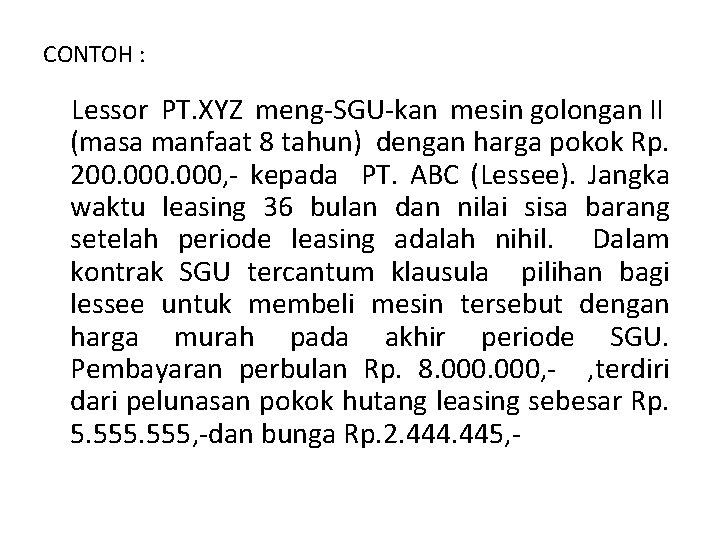 CONTOH :

Lessor PT.XYZ meng-SGU-kan mesin golongan II (masa manfaat 8 tahun) dengan harga pokok Rp. 200.000.000,- kepada PT. ABC (Lessee). Jangka waktu leasing 36 bulan dan nilai sisa barang setelah periode leasing adalah nihil. Dalam kontrak SGU tercantum klausula pilihan bagi lessee untuk membeli mesin tersebut dengan harga murah pada akhir periode SGU. Pembayaran perbulan Rp. 8.000.000,- ,terdiri dari pelunasan pokok hutang leasing sebesar Rp. 5.555.555,-dan bunga Rp.2.444.445,-